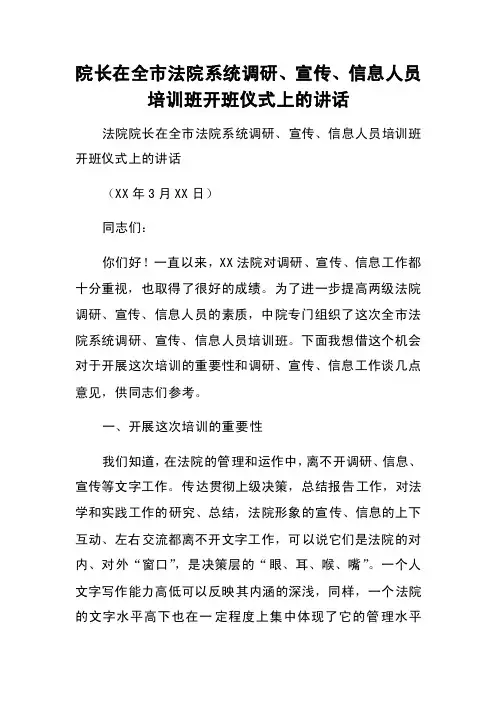 院长在全市法院系统调研、宣传、信息人员培训班开班仪式上的讲话

法院院长在全市法院系统调研、宣传、信息人员培训班开班仪式上的讲话

（XX 年 3 月 XX 日）

同志们：

你们好！一直以来，XX 法院对调研、宣传、信息工作都十分重视，也取得了很好的成绩。为了进一步提高两级法院调研、宣传、信息人员的素质，中院专门组织了这次全市法院系统调研、宣传、信息人员培训班。下面我想借这个机会对于开展这次培训的重要性和调研、宣传、信息工作谈几点意见，供同志们参考。

一、开展这次培训的重要性

我们知道，在法院的管理和运作中，离不开调研、信息、宣传等文字工作。传达贯彻上级决策，总结报告工作，对法学和实践工作的研究、总结，法院形象的宣传、信息的上下互动、左右交流都离不开文字工作，可以说它们是法院的对内、对外“窗口”，是决策层的“眼、耳、喉、嘴”。一个人文字写作能力高低可以反映其内涵的深浅，同样，一个法院的文字水平高下也在一定程度上集中体现了它的管理水平